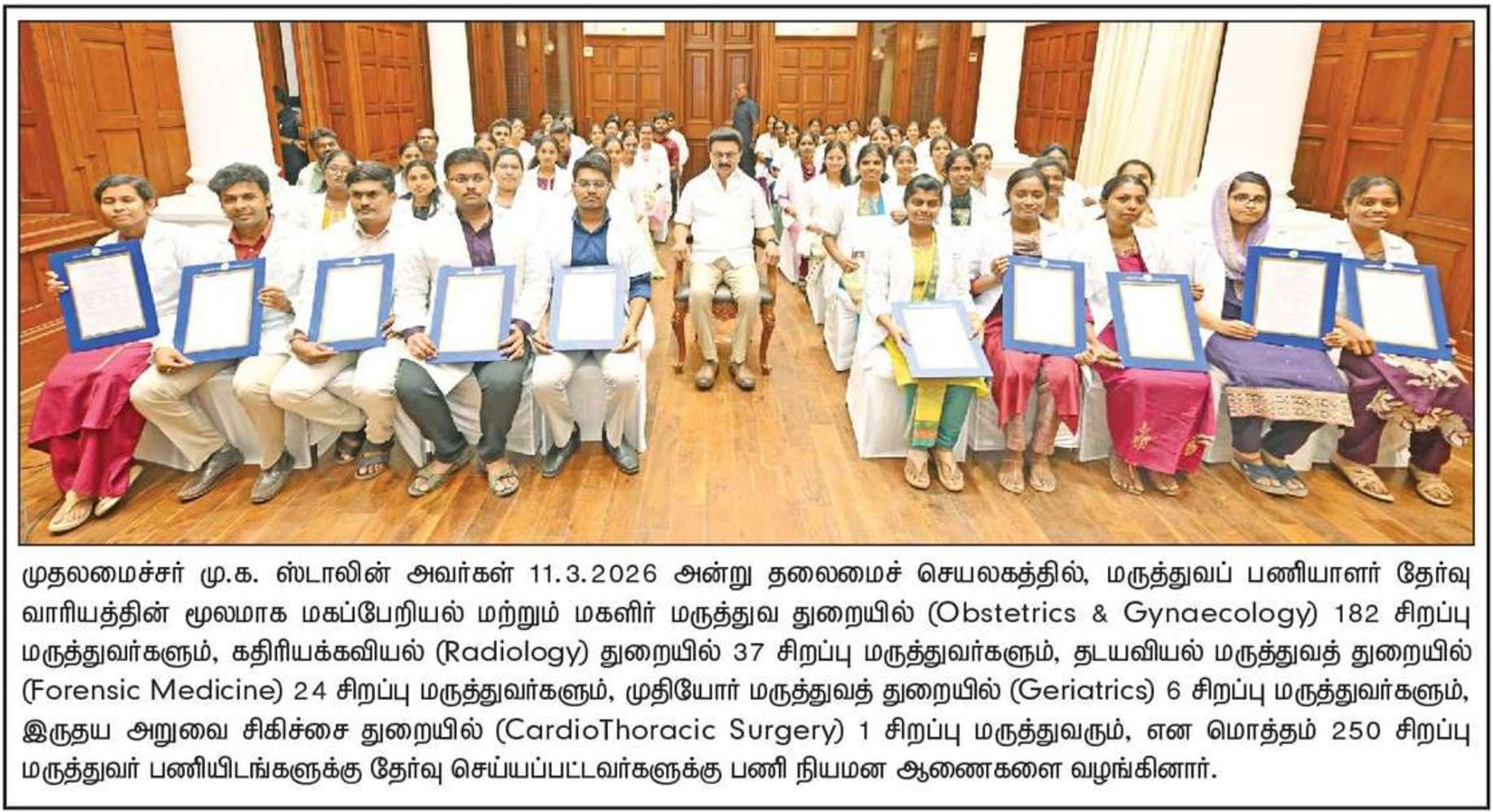 முதலமைச்சர் மு.க. ஸ்டாலின் அவர்கள் 11.3.2026 அன்று தலைமைச் செயலகத்தில், மருத்துவப் பணியாளர் தேர்வு வாரியத்தின் மூலமாக மகப்பேறியல் மற்றும் மகளிர் மருத்துவ துறையில் (Obstetrics & Gynaecology) 182 சிறப்பு மருத்துவர்களும், கதிரியக்கவியல் (Radiology) துறையில் 37 சிறப்பு மருத்துவர்களும், தடயவியல் மருத்துவத் துறையில் (Forensic Medicine) 24 சிறப்பு மருத்துவர்களும், முதியோர் மருத்துவத் துறையில் (Geriatrics) 6 சிறப்பு மருத்துவர்களும், இருதய அறுவை சிகிச்சை துறையில் (CardioThoracic Surgery) 1 சிறப்பு மருத்துவரும், என மொத்தம் 250 சிறப்பு மருத்துவர் பணியிடங்களுக்கு தேர்வு செய்யப்பட்டவர்களுக்கு பணி நியமன ஆணைகளை வழங்கினார்.